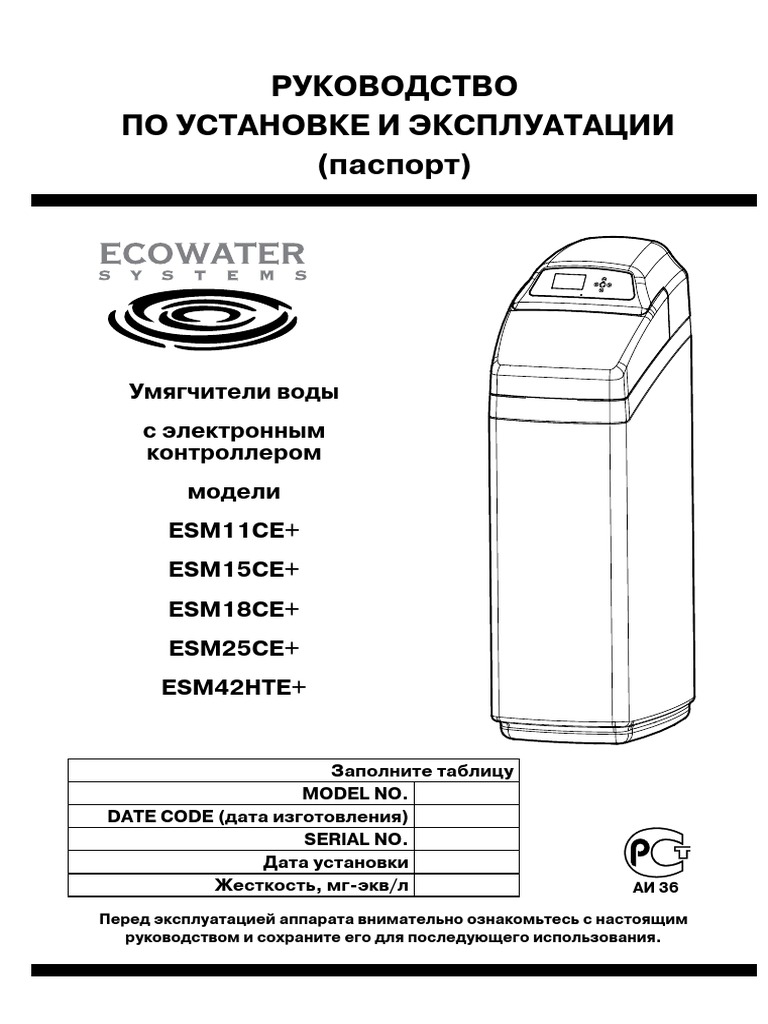 РУКОВОДСТВО
ПО УСТАНОВКЕ И ЭКСПЛУАТАЦИИ
(паспорт)

ECOWATER
SYSTEMS

Умягчители воды

с электронным контроллером

модели

ESM11CE+

ESM15CE+

ESM18CE+

ESM25CE+

ESM42HTE+

| Заполните таблицу | |
|---|---|
| MODEL NO. | |
| DATE CODE (дата изготовления) | |
| SERIAL NO. | |
| Дата установки | |
| Жесткость, мг-экв/л | |

РСТ
АИ 36

Перед эксплуатацией аппарата внимательно ознакомьтесь с настоящим руководством и сохраните его для последующего использования.